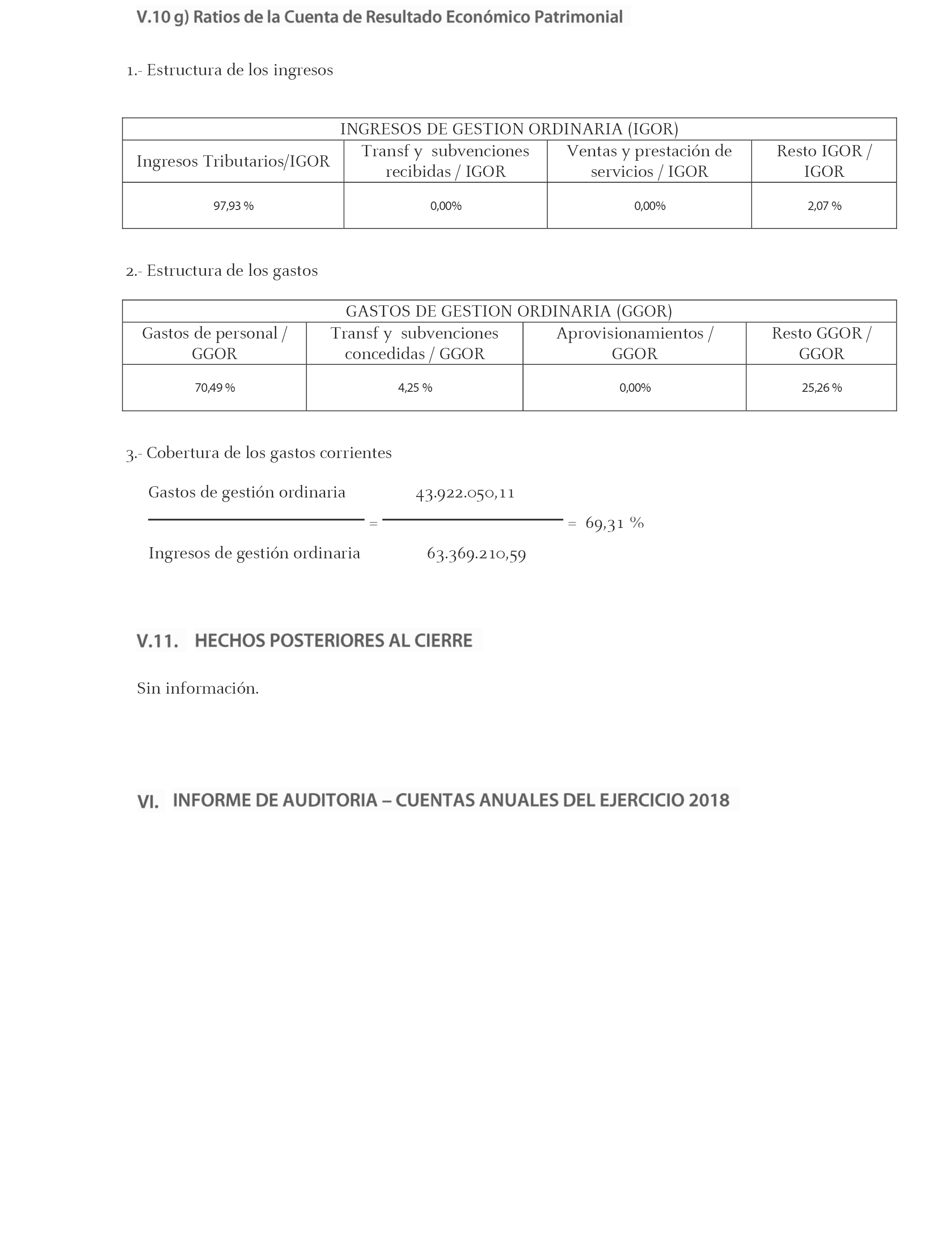 V.10 g) Ratios de la Cuenta de Resultado Económico Patrimonial

1.- Estructura de los ingresos

| INGRESOS DE GESTION ORDINARIA (IGOR) | | | |
|---|---|---|---|
| Ingresos Tributarios/IGOR | Transf y subvenciones recibidas / IGOR | Ventas y prestación de servicios / IGOR | Resto IGOR / IGOR |
| 97,93 % | 0,00% | 0,00% | 2,07 % |

2.- Estructura de los gastos

| GASTOS DE GESTION ORDINARIA (GGOR) | | | |
|---|---|---|---|
| Gastos de personal / GGOR | Transf y subvenciones concedidas / GGOR | Aprovisionamientos / GGOR | Resto GGOR / GGOR |
| 70,49 % | 4,25 % | 0,00% | 25,26 % |

3.- Cobertura de los gastos corrientes

$\frac{\text{Gastos de gestión ordinaria}}{\text{Ingresos de gestión ordinaria}} = \frac{43.922.050,11}{63.369.210,59} = 69,31\ \%$

V.11. HECHOS POSTERIORES AL CIERRE

Sin información.

VI. INFORME DE AUDITORIA – CUENTAS ANUALES DEL EJERCICIO 2018